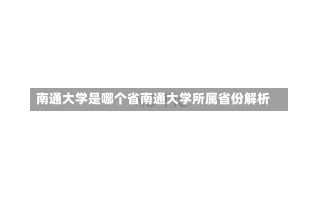 南通大学是哪个省南通大学所属省份解析